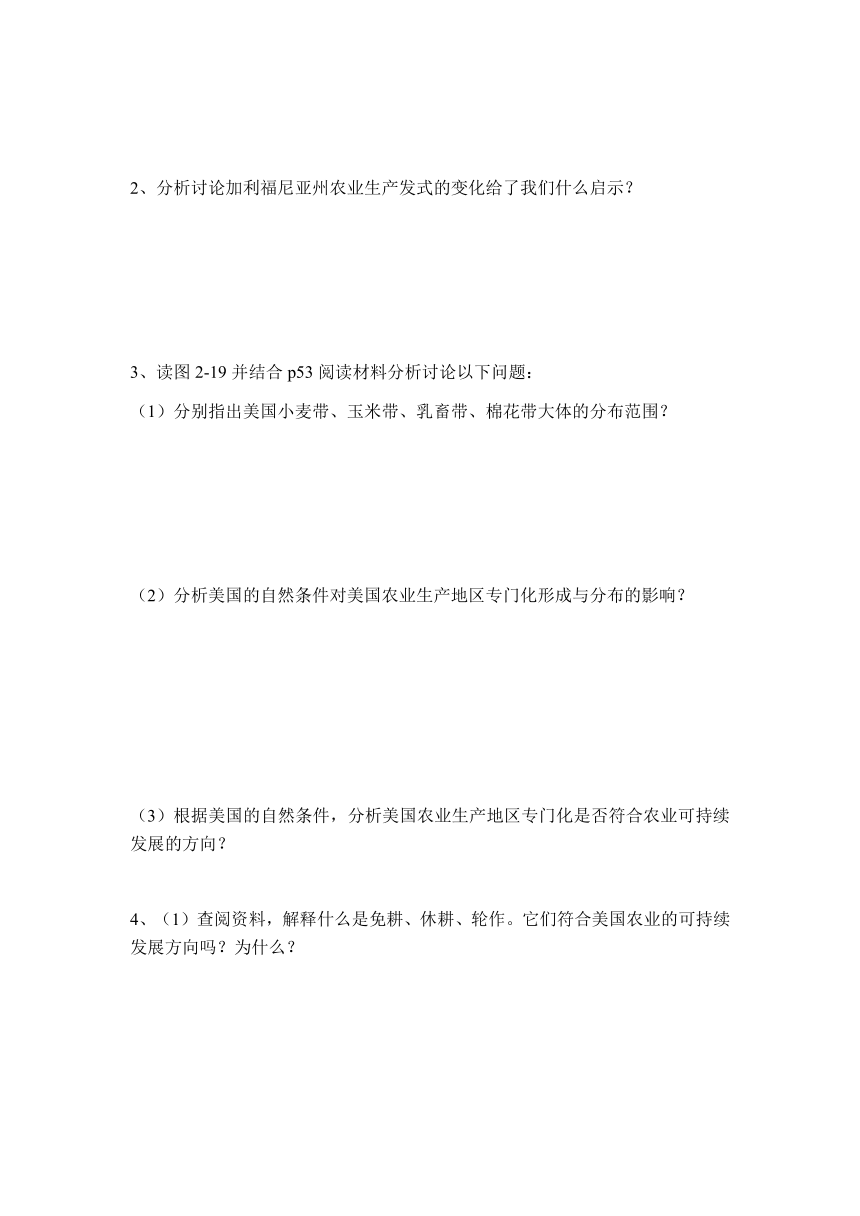 2、分析讨论加利福尼亚州农业生产发式的变化给了我们什么启示？

3、读图 2-19 并结合 p53 阅读材料分析讨论以下问题：

（1）分别指出美国小麦带、玉米带、乳畜带、棉花带大体的分布范围？

（2）分析美国的自然条件对美国农业生产地区专门化形成与分布的影响？

（3）根据美国的自然条件，分析美国农业生产地区专门化是否符合农业可持续发展的方向？

4、（1）查阅资料，解释什么是免耕、休耕、轮作。它们符合美国农业的可持续发展方向吗？为什么？